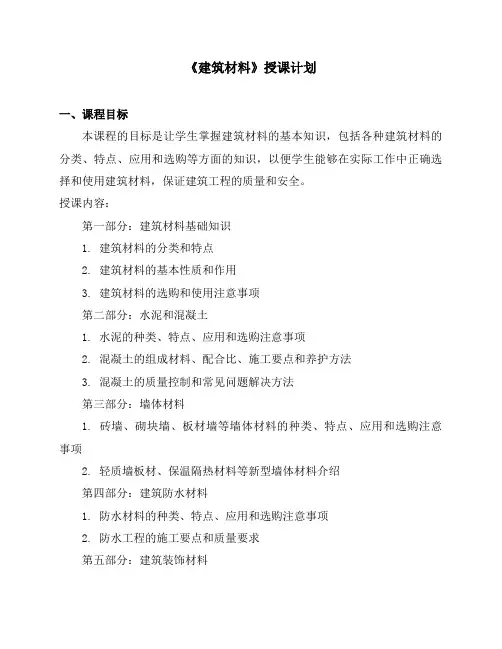 《建筑材料》授课计划

一、课程目标

本课程的目标是让学生掌握建筑材料的基本知识，包括各种建筑材料的分类、特点、应用和选购等方面的知识，以便学生能够在实际工作中正确选择和使用建筑材料，保证建筑工程的质量和安全。

授课内容：

第一部分：建筑材料基础知识

1. 建筑材料的分类和特点

2. 建筑材料的基本性质和作用

3. 建筑材料的选购和使用注意事项

第二部分：水泥和混凝土

1. 水泥的种类、特点、应用和选购注意事项

2. 混凝土的组成材料、配合比、施工要点和养护方法

3. 混凝土的质量控制和常见问题解决方法

第三部分：墙体材料

1. 砖墙、砌块墙、板材墙等墙体材料的种类、特点、应用和选购注意事项

2. 轻质墙板材、保温隔热材料等新型墙体材料介绍

第四部分：建筑防水材料

1. 防水材料的种类、特点、应用和选购注意事项

2. 防水工程的施工要点和质量要求

第五部分：建筑装饰材料